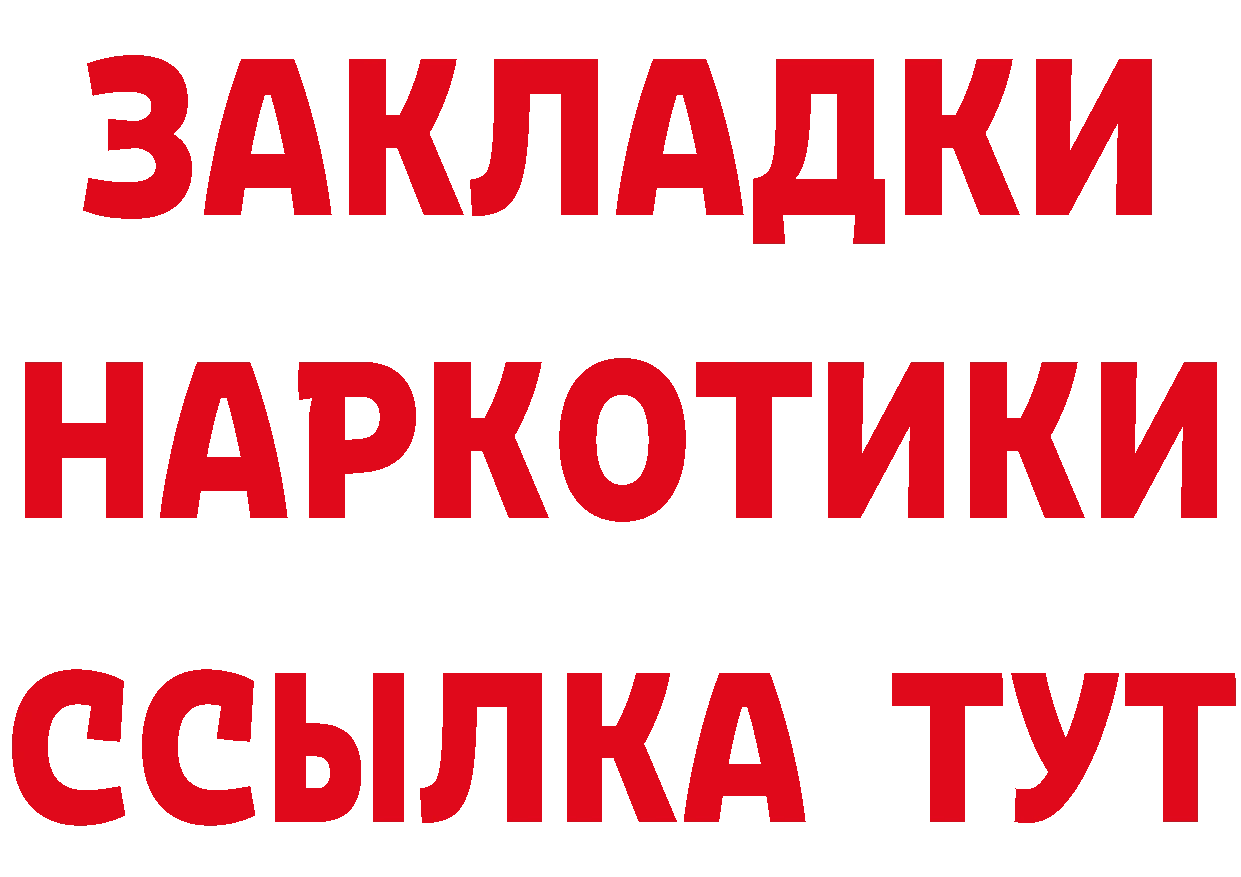 ЗАКЛАДКИ
НАРКОТИКИ
ССЫЛКА ТУТ